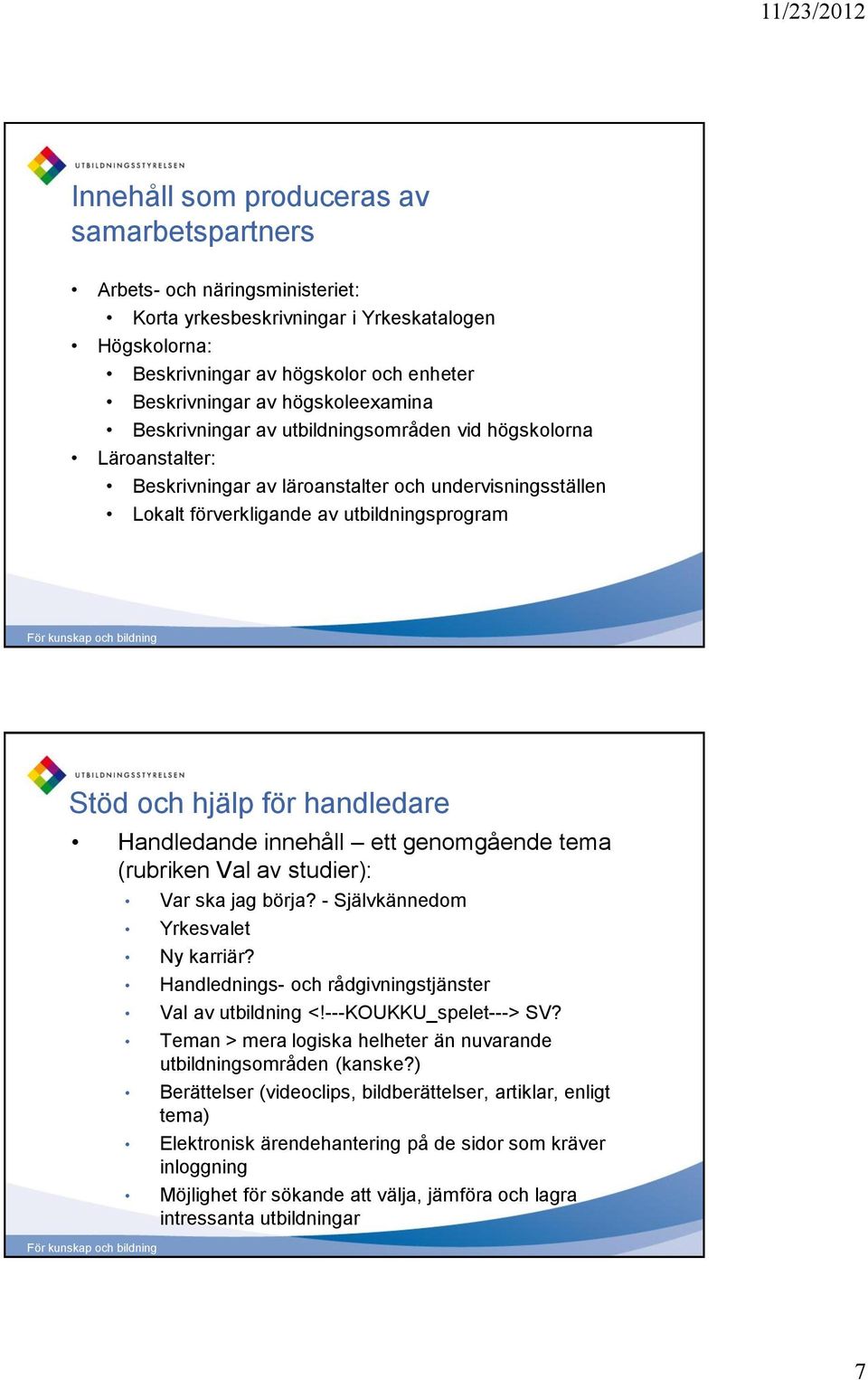 11/23/2012

UTBILDNINGSSTYRELSEN

Innehåll som produceras av samarbetspartners

• Arbets- och näringsministeriet:
  • Korta yrkesbeskrivningar i Yrkeskatalogen
• Högskolorna:
  • Beskrivningar av högskolor och enheter
  • Beskrivningar av högskoleexamina
  • Beskrivningar av utbildningsområden vid högskolorna
• Läroanstalter:
  • Beskrivningar av läroanstalter och undervisningsställen
  • Lokalt förverkligande av utbildningsprogram

För kunskap och bildning

UTBILDNINGSSTYRELSEN

Stöd och hjälp för handledare

• Handledande innehåll – ett genomgående tema (rubriken Val av studier):
  • Var ska jag börja? - Självkännedom
  • Yrkesvalet
  • Ny karriär?
  • Handlednings- och rådgivningstjänster
  • Val av utbildning <!---KOUKKU_spelet---> SV?
  • Teman > mera logiska helheter än nuvarande utbildningsområden (kanske?)
  • Berättelser (videoclips, bildberättelser, artiklar, enligt tema)
  • Elektronisk ärendehantering på de sidor som kräver inloggning
  • Möjlighet för sökande att välja, jämföra och lagra intressanta utbildningar

För kunskap och bildning

7